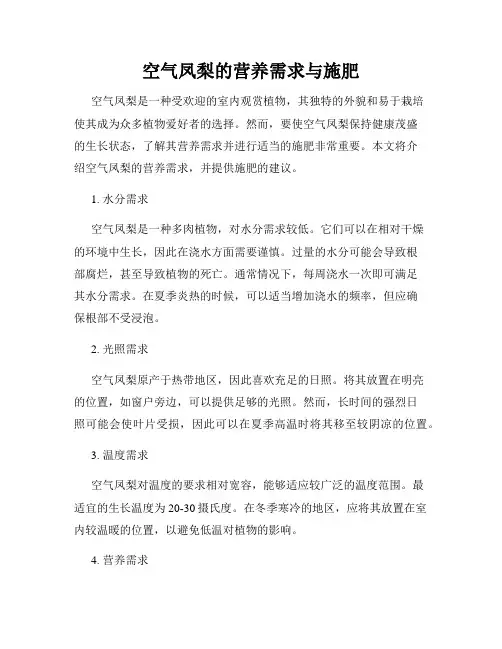 空气凤梨的营养需求与施肥

空气凤梨是一种受欢迎的室内观赏植物，其独特的外貌和易于栽培使其成为众多植物爱好者的选择。然而，要使空气凤梨保持健康茂盛的生长状态，了解其营养需求并进行适当的施肥非常重要。本文将介绍空气凤梨的营养需求，并提供施肥的建议。

1. 水分需求

空气凤梨是一种多肉植物，对水分需求较低。它们可以在相对干燥的环境中生长，因此在浇水方面需要谨慎。过量的水分可能会导致根部腐烂，甚至导致植物的死亡。通常情况下，每周浇水一次即可满足其水分需求。在夏季炎热的时候，可以适当增加浇水的频率，但应确保根部不受浸泡。

2. 光照需求

空气凤梨原产于热带地区，因此喜欢充足的日照。将其放置在明亮的位置，如窗户旁边，可以提供足够的光照。然而，长时间的强烈日照可能会使叶片受损，因此可以在夏季高温时将其移至较阴凉的位置。

3. 温度需求

空气凤梨对温度的要求相对宽容，能够适应较广泛的温度范围。最适宜的生长温度为20-30摄氏度。在冬季寒冷的地区，应将其放置在室内较温暖的位置，以避免低温对植物的影响。

4. 营养需求